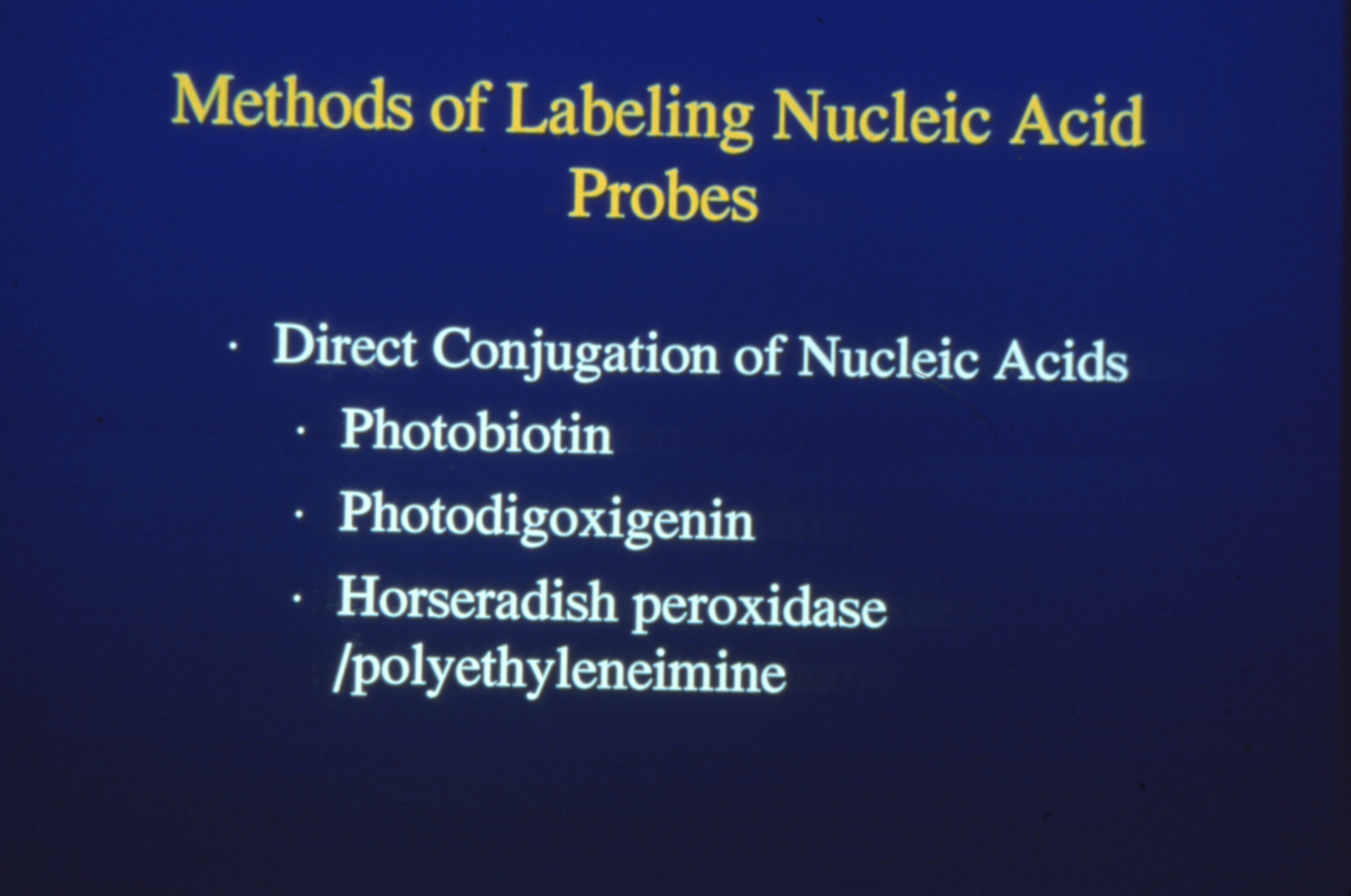 Methods of Labeling Nucleic Acid Probes

• Direct Conjugation of Nucleic Acids
• Photobiotin
• Photodigoxigenin
• Horseradish peroxidase /polyethyleneimine